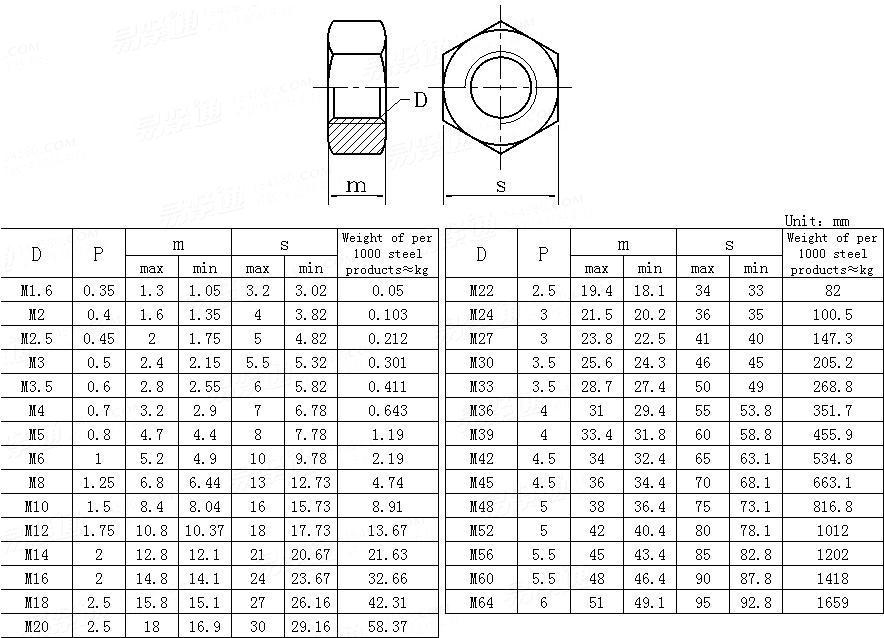 D

m

s

Unit: mm

| D | P | m max | m min | s max | s min | Weight of per 1000 steel products≈kg |
|---|---|---|---|---|---|---|
| M1.6 | 0.35 | 1.3 | 1.05 | 3.2 | 3.02 | 0.05 |
| M2 | 0.4 | 1.6 | 1.35 | 4 | 3.82 | 0.103 |
| M2.5 | 0.45 | 2 | 1.75 | 5 | 4.82 | 0.212 |
| M3 | 0.5 | 2.4 | 2.15 | 5.5 | 5.32 | 0.301 |
| M3.5 | 0.6 | 2.8 | 2.55 | 6 | 5.82 | 0.411 |
| M4 | 0.7 | 3.2 | 2.9 | 7 | 6.78 | 0.643 |
| M5 | 0.8 | 4.7 | 4.4 | 8 | 7.78 | 1.19 |
| M6 | 1 | 5.2 | 4.9 | 10 | 9.78 | 2.19 |
| M8 | 1.25 | 6.8 | 6.44 | 13 | 12.73 | 4.74 |
| M10 | 1.5 | 8.4 | 8.04 | 16 | 15.73 | 8.91 |
| M12 | 1.75 | 10.8 | 10.37 | 18 | 17.73 | 13.67 |
| M14 | 2 | 12.8 | 12.1 | 21 | 20.67 | 21.63 |
| M16 | 2 | 14.8 | 14.1 | 24 | 23.67 | 32.66 |
| M18 | 2.5 | 15.8 | 15.1 | 27 | 26.16 | 42.31 |
| M20 | 2.5 | 18 | 16.9 | 30 | 29.16 | 58.37 |

| D | P | m max | m min | s max | s min | Weight of per 1000 steel products≈kg |
|---|---|---|---|---|---|---|
| M22 | 2.5 | 19.4 | 18.1 | 34 | 33 | 82 |
| M24 | 3 | 21.5 | 20.2 | 36 | 35 | 100.5 |
| M27 | 3 | 23.8 | 22.5 | 41 | 40 | 147.3 |
| M30 | 3.5 | 25.6 | 24.3 | 46 | 45 | 205.2 |
| M33 | 3.5 | 28.7 | 27.4 | 50 | 49 | 268.8 |
| M36 | 4 | 31 | 29.4 | 55 | 53.8 | 351.7 |
| M39 | 4 | 33.4 | 31.8 | 60 | 58.8 | 455.9 |
| M42 | 4.5 | 34 | 32.4 | 65 | 63.1 | 534.8 |
| M45 | 4.5 | 36 | 34.4 | 70 | 68.1 | 663.1 |
| M48 | 5 | 38 | 36.4 | 75 | 73.1 | 816.8 |
| M52 | 5 | 42 | 40.4 | 80 | 78.1 | 1012 |
| M56 | 5.5 | 45 | 43.4 | 85 | 82.8 | 1202 |
| M60 | 5.5 | 48 | 46.4 | 90 | 87.8 | 1418 |
| M64 | 6 | 51 | 49.1 | 95 | 92.8 | 1659 |